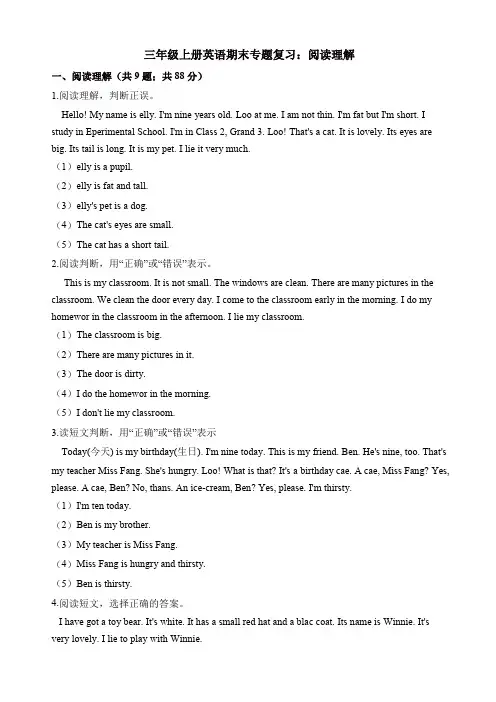 三年级上册英语期末专题复习：阅读理解

一、阅读理解（共 9 题；共 88 分）

1.阅读理解，判断正误。

Hello! My name is elly. I'm nine years old. Loo at me. I am not thin. I'm fat but I'm short. I study in Eperimental School. I'm in Class 2, Grand 3. Loo! That's a cat. It is lovely. Its eyes are big. Its tail is long. It is my pet. I lie it very much.

（1）elly is a pupil.

（2）elly is fat and tall.

（3）elly's pet is a dog.

（4）The cat's eyes are small.

（5）The cat has a short tail.

2.阅读判断，用“正确”或“错误”表示。

This is my classroom. It is not small. The windows are clean. There are many pictures in the classroom. We clean the door every day. I come to the classroom early in the morning. I do my homewor in the classroom in the afternoon. I lie my classroom.

（1）The classroom is big.

（2）There are many pictures in it.

（3）The door is dirty.

（4）I do the homewor in the morning.

（5）I don't lie my classroom.

3.读短文判断，用“正确”或“错误”表示

Today(今天) is my birthday(生日). I'm nine today. This is my friend. Ben. He's nine, too. That's my teacher Miss Fang. She's hungry. Loo! What is that? It's a birthday cae. A cae, Miss Fang? Yes, please. A cae, Ben? No, thans. An ice-cream, Ben? Yes, please. I'm thirsty.

（1）I'm ten today.

（2）Ben is my brother.

（3）My teacher is Miss Fang.

（4）Miss Fang is hungry and thirsty.

（5）Ben is thirsty.

4.阅读短文，选择正确的答案。

I have got a toy bear. It's white. It has a small red hat and a blac coat. Its name is Winnie. It's very lovely. I lie to play with Winnie.